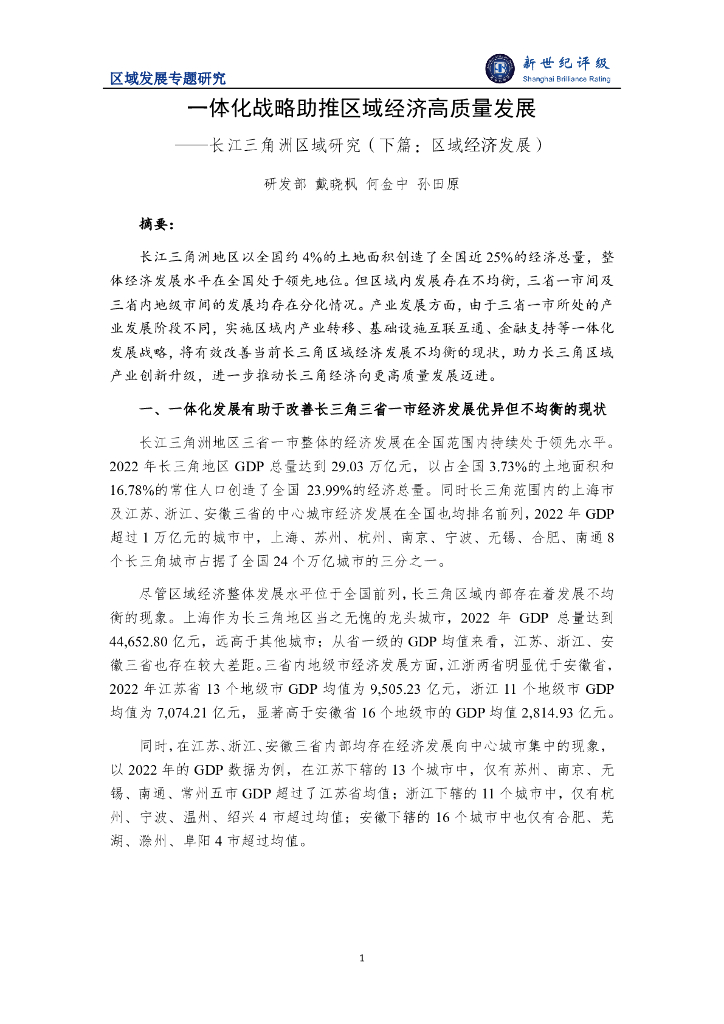 区域发展专题研究

新世纪评级
Shanghai Brilliance Rating

一体化战略助推区域经济高质量发展

——长江三角洲区域研究（下篇：区域经济发展）

研发部 戴晓枫 何金中 孙田原

摘要：

长江三角洲地区以全国约4%的土地面积创造了全国近25%的经济总量，整体经济发展水平在全国处于领先地位。但区域内发展存在不均衡，三省一市间及三省内地级市间的发展均存在分化情况。产业发展方面，由于三省一市所处的产业发展阶段不同，实施区域内产业转移、基础设施互联互通、金融支持等一体化发展战略，将有效改善当前长三角区域经济发展不均衡的现状，助力长三角区域产业创新升级，进一步推动长三角经济向更高质量发展迈进。

一、一体化发展有助于改善长三角三省一市经济发展优异但不均衡的现状

长江三角洲地区三省一市整体的经济发展在全国范围内持续处于领先水平。2022年长三角地区GDP总量达到29.03万亿元，以占全国3.73%的土地面积和16.78%的常住人口创造了全国23.99%的经济总量。同时长三角范围内的上海市及江苏、浙江、安徽三省的中心城市经济发展在全国也均排名前列，2022年GDP超过1万亿元的城市中，上海、苏州、杭州、南京、宁波、无锡、合肥、南通8个长三角城市占据了全国24个万亿城市的三分之一。

尽管区域经济整体发展水平位于全国前列，长三角区域内部存在着发展不均衡的现象。上海作为长三角地区当之无愧的龙头城市，2022年GDP总量达到44,652.80亿元，远高于其他城市；从省一级的GDP均值来看，江苏、浙江、安徽三省也存在较大差距。三省内地级市经济发展方面，江浙两省明显优于安徽省，2022年江苏省13个地级市GDP均值为9,505.23亿元，浙江11个地级市GDP均值为7,074.21亿元，显著高于安徽省16个地级市的GDP均值2,814.93亿元。

同时，在江苏、浙江、安徽三省内部均存在经济发展向中心城市集中的现象，以2022年的GDP数据为例，在江苏下辖的13个城市中，仅有苏州、南京、无锡、南通、常州五市GDP超过了江苏省均值；浙江下辖的11个城市中，仅有杭州、宁波、温州、绍兴4市超过均值；安徽下辖的16个城市中也仅有合肥、芜湖、滁州、阜阳4市超过均值。

1